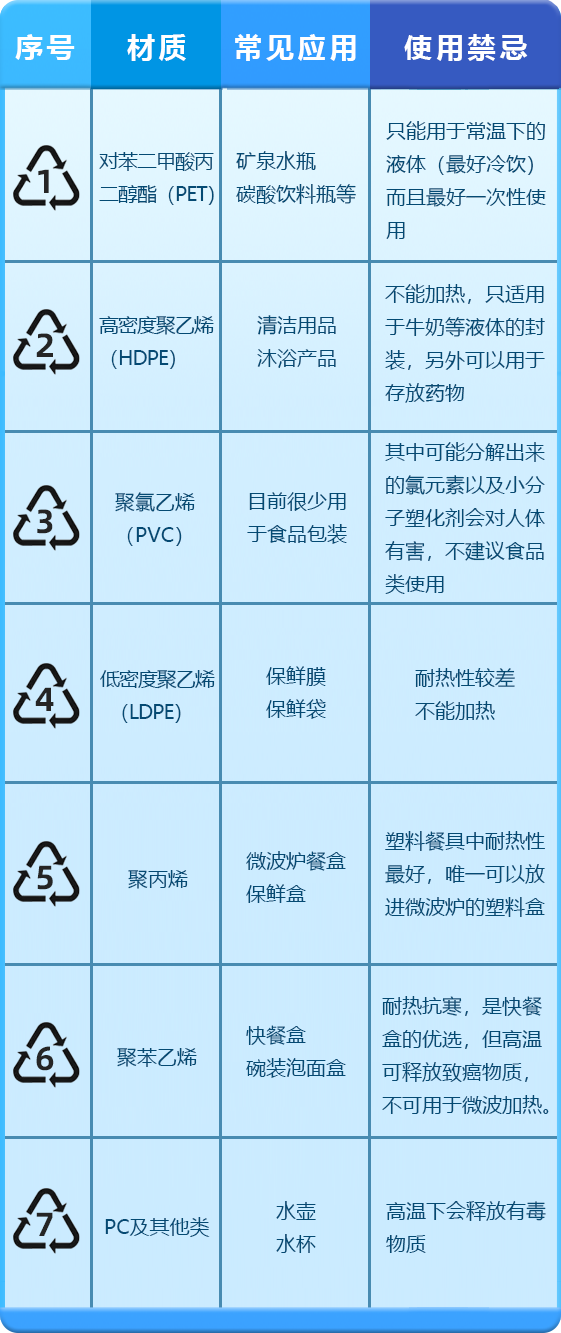 | 序号 | 材质 | 常见应用 | 使用禁忌 |
|---|---|---|---|
| 1 | 对苯二甲酸丙二醇酯（PET） | 矿泉水瓶 碳酸饮料瓶等 | 只能用于常温下的液体（最好冷饮）而且最好一次性使用 |
| 2 | 高密度聚乙烯（HDPE） | 清洁用品 沐浴产品 | 不能加热，只适用于牛奶等液体的封装，另外可以用于存放药物 |
| 3 | 聚氯乙烯（PVC） | 目前很少用于食品包装 | 其中可能分解出来的氯元素以及小分子塑化剂会对人体有害，不建议食品类使用 |
| 4 | 低密度聚乙烯（LDPE） | 保鲜膜 保鲜袋 | 耐热性较差 不能加热 |
| 5 | 聚丙烯 | 微波炉餐盒 保鲜盒 | 塑料餐具中耐热性最好，唯一可以放进微波炉的塑料盒 |
| 6 | 聚苯乙烯 | 快餐盒 碗装泡面盒 | 耐热抗寒，是快餐盒的优选，但高温可释放致癌物质，不可用于微波加热。 |
| 7 | PC及其他类 | 水壶 水杯 | 高温下会释放有毒物质 |